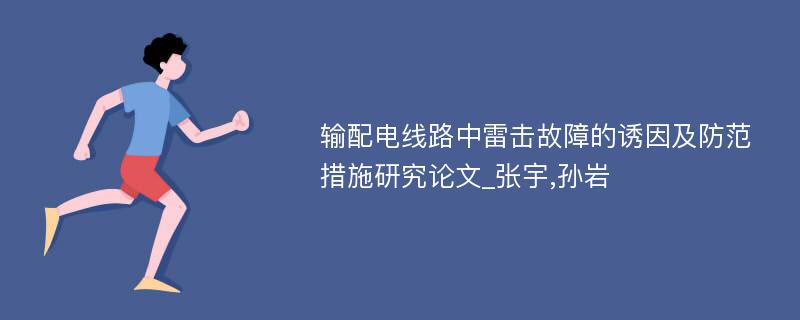 输配电线路中雷击故障的诱因及防范措施研究论文_张宇,孙岩